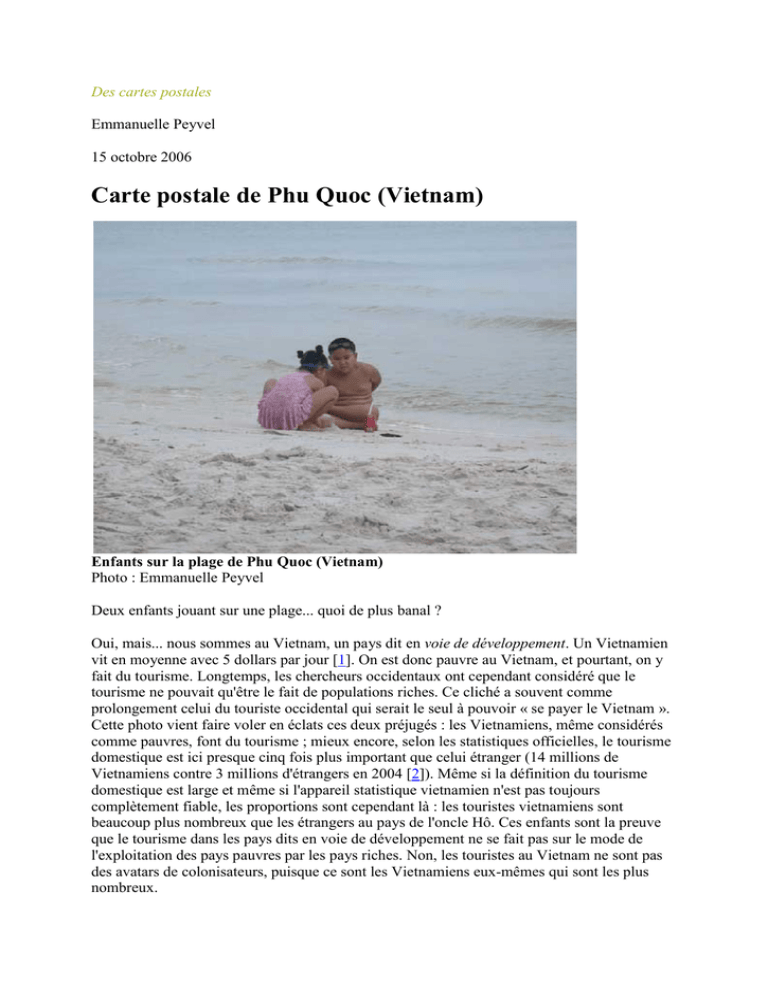 Des cartes postales

Emmanuelle Peyvel

15 octobre 2006

Carte postale de Phu Quoc (Vietnam)

Enfants sur la plage de Phu Quoc (Vietnam)
Photo : Emmanuelle Peyvel

Deux enfants jouant sur une plage... quoi de plus banal ?

Oui, mais... nous sommes au Vietnam, un pays dit en voie de développement. Un Vietnamien vit en moyenne avec 5 dollars par jour [1]. On est donc pauvre au Vietnam, et pourtant, on y fait du tourisme. Longtemps, les chercheurs occidentaux ont cependant considéré que le tourisme ne pouvait qu'être le fait de populations riches. Ce cliché a souvent comme prolongement celui du touriste occidental qui serait le seul à pouvoir « se payer le Vietnam ». Cette photo vient faire voler en éclats ces deux préjugés : les Vietnamiens, même considérés comme pauvres, font du tourisme ; mieux encore, selon les statistiques officielles, le tourisme domestique est ici presque cinq fois plus important que celui étranger (14 millions de Vietnamiens contre 3 millions d'étrangers en 2004 [2]). Même si la définition du tourisme domestique est large et même si l'appareil statistique vietnamien n'est pas toujours complètement fiable, les proportions sont cependant là : les touristes vietnamiens sont beaucoup plus nombreux que les étrangers au pays de l'oncle Hô. Ces enfants sont la preuve que le tourisme dans les pays dits en voie de développement ne se fait pas sur le mode de l'exploitation des pays pauvres par les pays riches. Non, les touristes au Vietnam ne sont pas des avatars de colonisateurs, puisque ce sont les Vietnamiens eux-mêmes qui sont les plus nombreux.